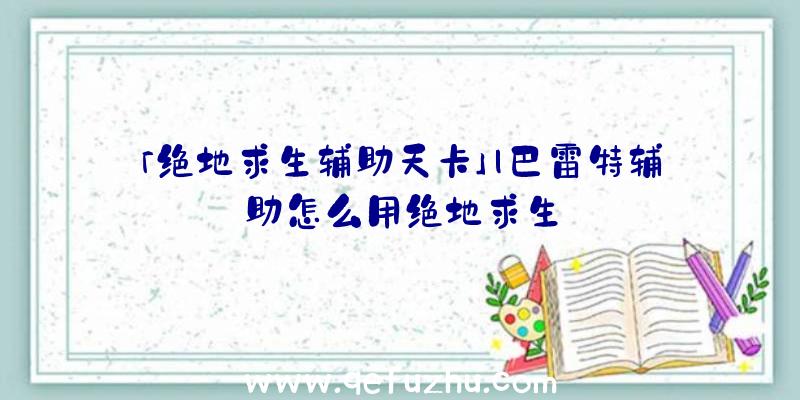 「绝地求生辅助天卡」|巴雷特辅助怎么用绝地求生

www.qcfuzhu.com